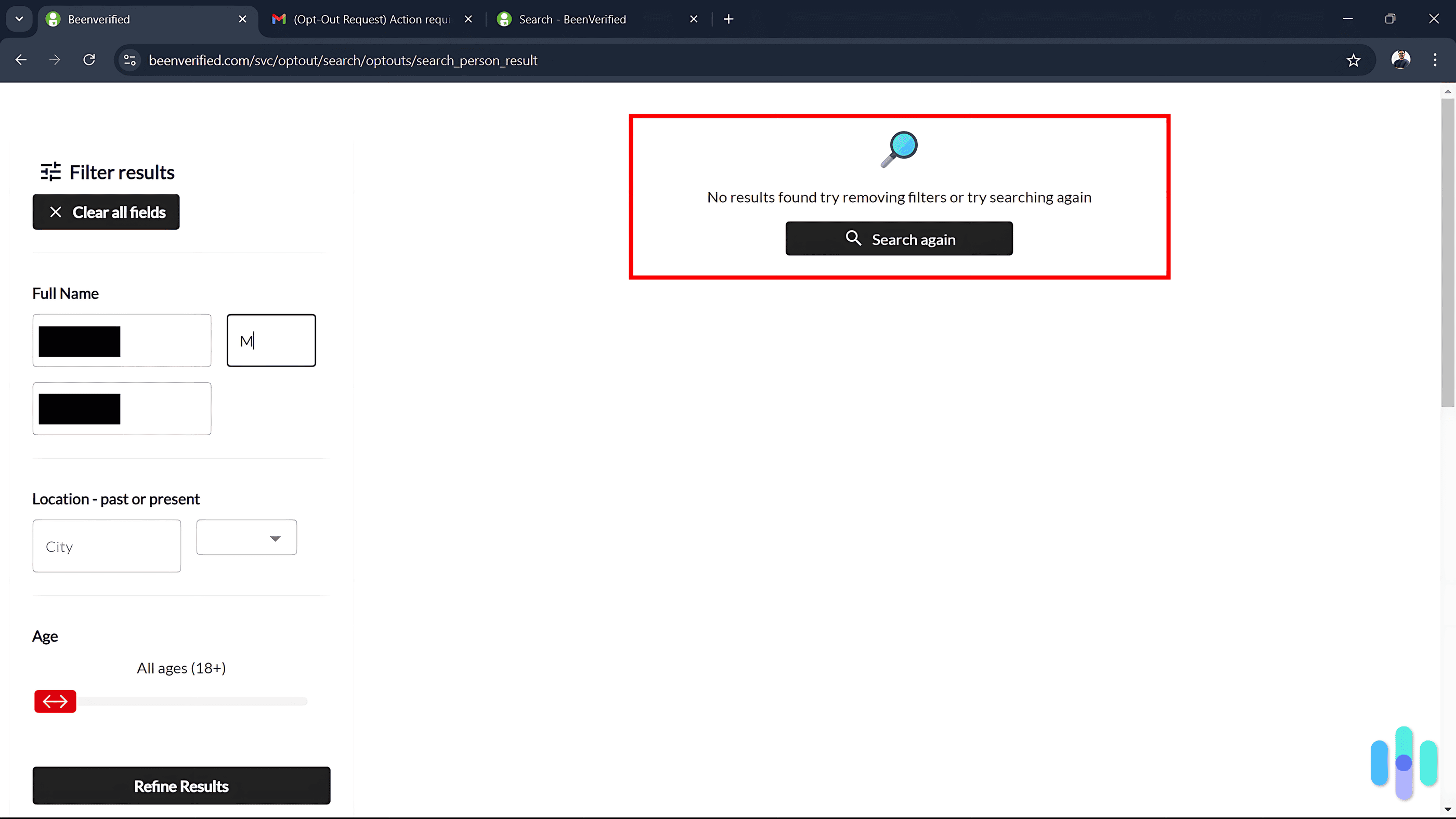 Beenverified
(Opt-Out Request) Action requ
Search - BeenVerified

beenverified.com/svc/optout/search/optouts/search_person_result

Filter results

Clear all fields

Full Name

M

Location - past or present

City

Age

All ages (18+)

Refine Results

No results found try removing filters or try searching again

Search again